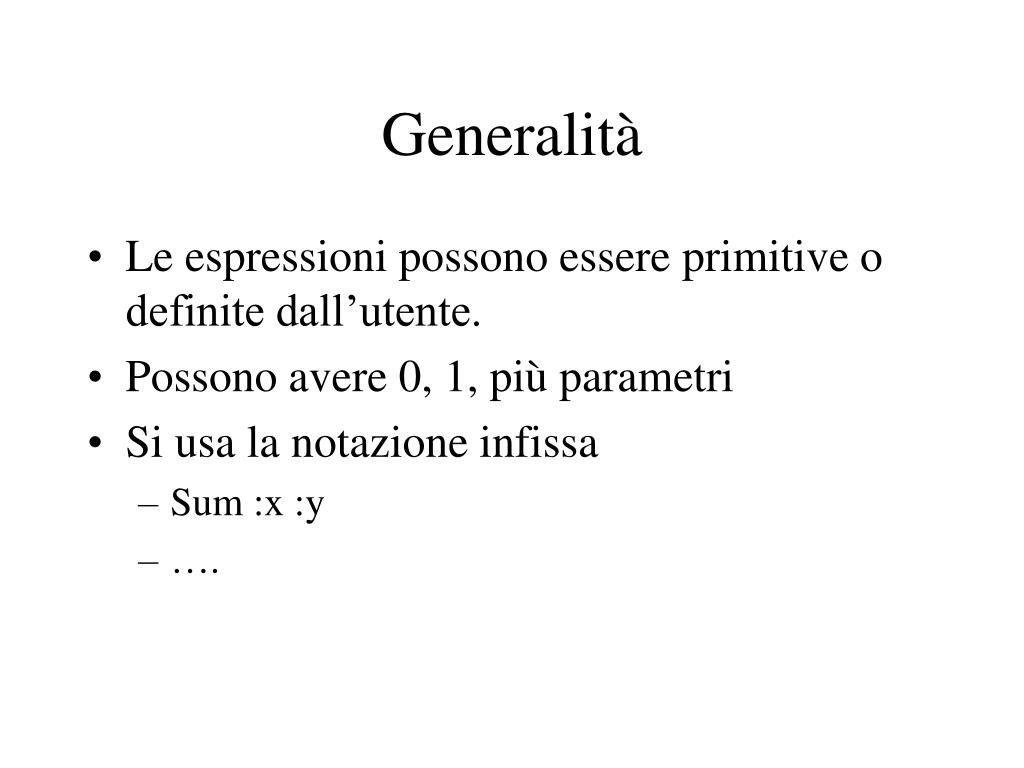 Generalità

• Le espressioni possono essere primitive o definite dall’utente.
• Possono avere 0, 1, più parametri
• Si usa la notazione infissa
– Sum :x :y
– ….